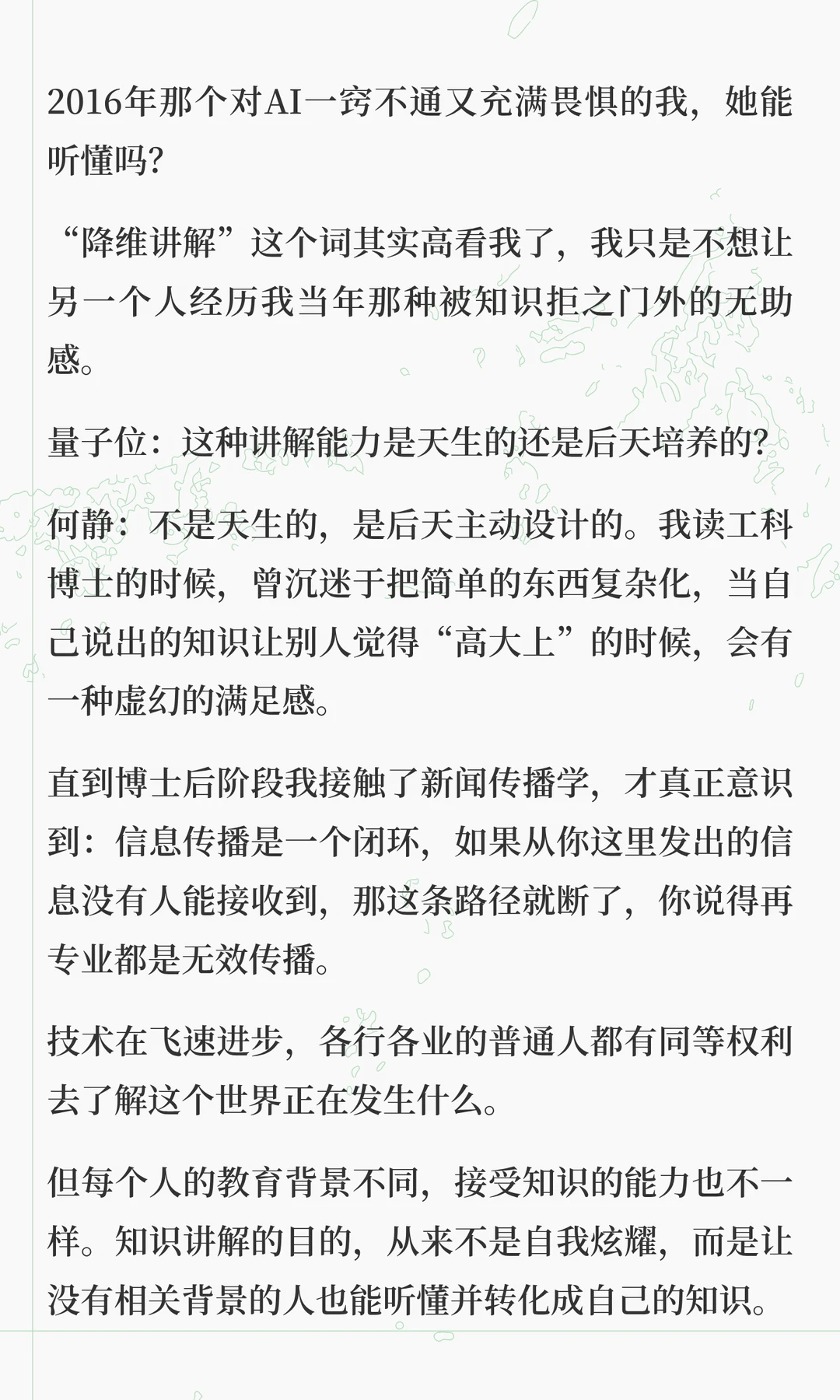 2016年那个对AI一窍不通又充满畏惧的我，她能听懂吗?

“降维讲解”这个词其实高看我了，我只是不想让另一个人经历我当年那种被知识拒之门外的无助感。

量子位：这种讲解能力是天生的还是后天培养的?

何静：不是天生的，是后天主动设计的。我读工科博士的时候，曾沉迷于把简单的东西复杂化，当自己说出的知识让别人觉得“高大上”的时候，会有一种虚幻的满足感。

直到博士后阶段我接触了新闻传播学，才真正意识到：信息传播是一个闭环，如果从你这里发出的信息没有人能接收到，那这条路径就断了，你说得再专业都是无效传播。

技术在飞速进步，各行各业的普通人都有同等权利去了解这个世界正在发生什么。

但每个人的教育背景不同，接受知识的能力也不一样。知识讲解的目的，从来不是自我炫耀，而是让没有相关背景的人也能听懂并转化成自己的知识。